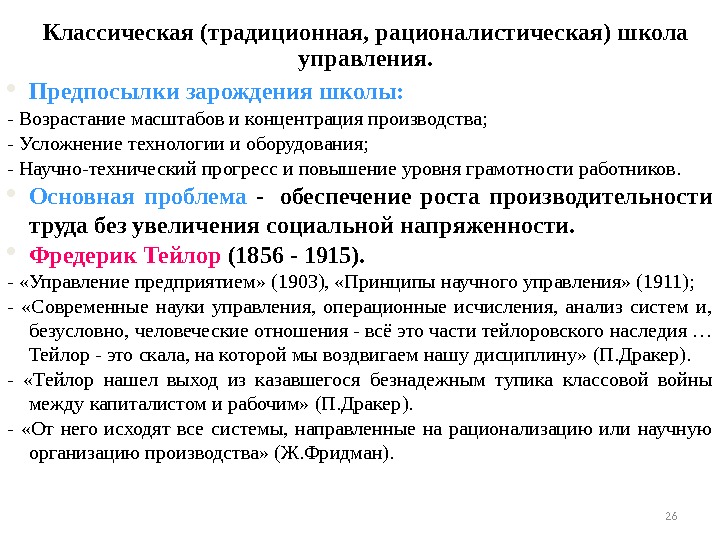 Классическая (традиционная, рационалистическая) школа управления.

Предпосылки зарождения школы:

- Возрастание масштабов и концентрация производства;

- Усложнение технологии и оборудования;

- Научно-технический прогресс и повышение уровня грамотности работников.

Основная проблема - обеспечение роста производительности труда без увеличения социальной напряженности.

Фредерик Тейлор (1856 - 1915).

- «Управление предприятием» (1903), «Принципы научного управления» (1911);

- «Современные науки управления, операционные исчисления, анализ систем и, безусловно, человеческие отношения - всё это части тейлоровского наследия … Тейлор - это скала, на которой мы воздвигаем нашу дисциплину» (П.Дракер).

- «Тейлор нашел выход из казавшегося безнадежным тупика классовой войны между капиталистом и рабочим» (П.Дракер).

- «От него исходят все системы, направленные на рационализацию или научную организацию производства» (Ж.Фридман).

26